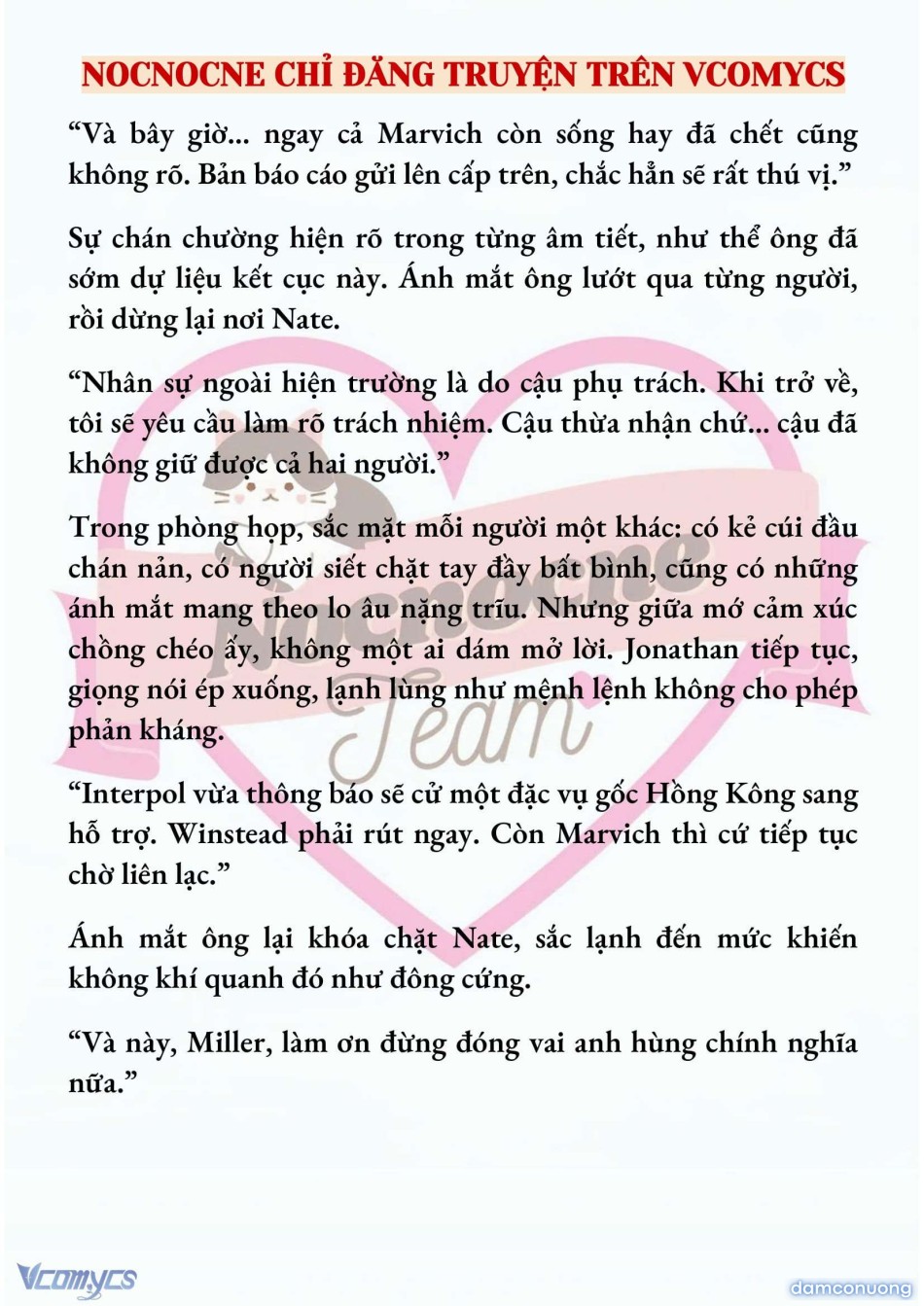 NOCNOCNE CHỈ ĐĂNG TRUYỆN TRÊN VCOMYCS

"Và bây giờ... ngay cả Marvich còn sống hay đã chết cũng không rõ. Bản báo cáo gửi lên cấp trên, chắc hẳn sẽ rất thú vị."

Sự chán chường hiện rõ trong từng âm tiết, như thể ông đã sớm dự liệu kết cục này. Ánh mắt ông lướt qua từng người, rồi dừng lại nơi Nate.

"Nhân sự ngoài hiện trường là do cậu phụ trách. Khi trở về, tôi sẽ yêu cầu làm rõ trách nhiệm. Cậu thừa nhận chứ... cậu đã không giữ được cả hai người."

Trong phòng họp, sắc mặt mỗi người một khác: có kẻ cúi đầu chán nản, có người siết chặt tay đầy bất bình, cũng có những ánh mắt mang theo lo âu nặng trĩu. Nhưng giữa mớ cảm xúc chồng chéo ấy, không một ai dám mở lời. Jonathan tiếp tục, giọng nói ép xuống, lạnh lùng như mệnh lệnh không cho phép phản kháng.

"Interpol vừa thông báo sẽ cử một đặc vụ gốc Hồng Kông sang hỗ trợ. Winstead phải rút ngay. Còn Marvich thì cứ tiếp tục chờ liên lạc."

Ánh mắt ông lại khóa chặt Nate, sắc lạnh đến mức khiến không khí quanh đó như đông cứng.

"Và này, Miller, làm ơn đừng đóng vai anh hùng chính nghĩa nữa."

Vcomycs

damconuong

Nocnocne Team